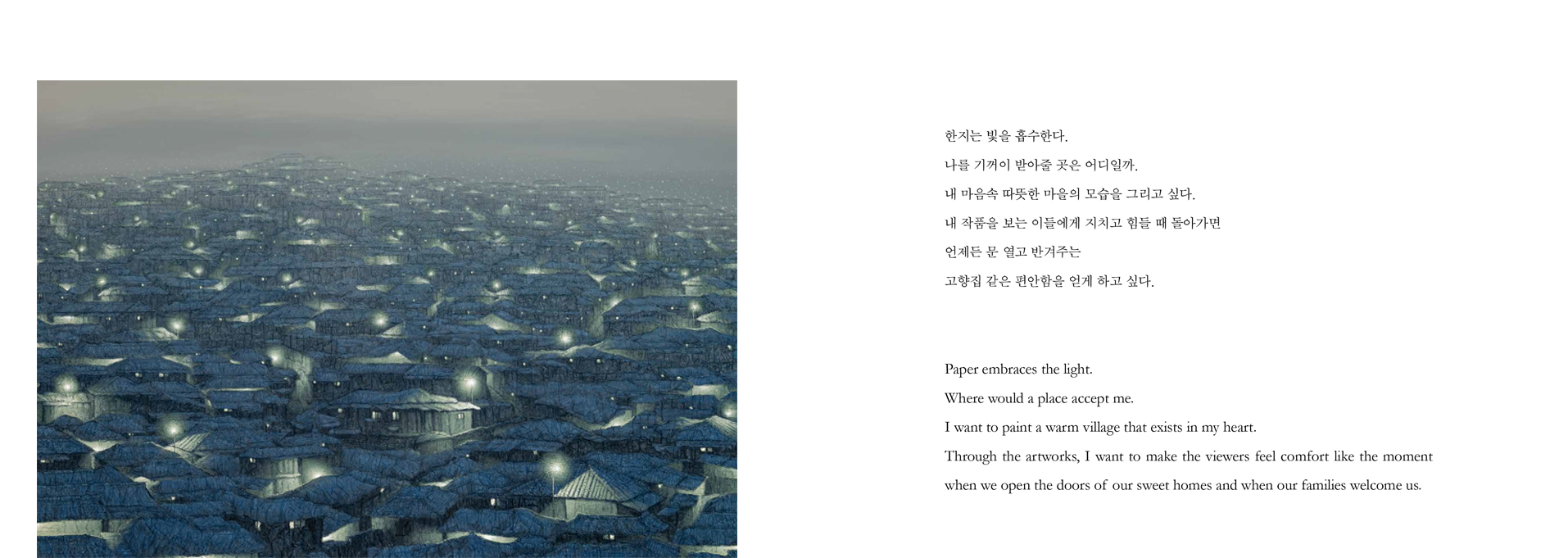 한지는 빛을 흡수한다.
나를 기꺼이 받아줄 곳은 어디일까.
내 마음속 따뜻한 마을의 모습을 그리고 싶다.
내 작품을 보는 이들에게 지치고 힘들 때 돌아가면
언제든 문 열고 반겨주는
고향집 같은 편안함을 얻게 하고 싶다.

Paper embraces the light.
Where would a place accept me.
I want to paint a warm village that exists in my heart.
Through the artworks, I want to make the viewers feel comfort like the moment when we open the doors of our sweet homes and when our families welcome us.